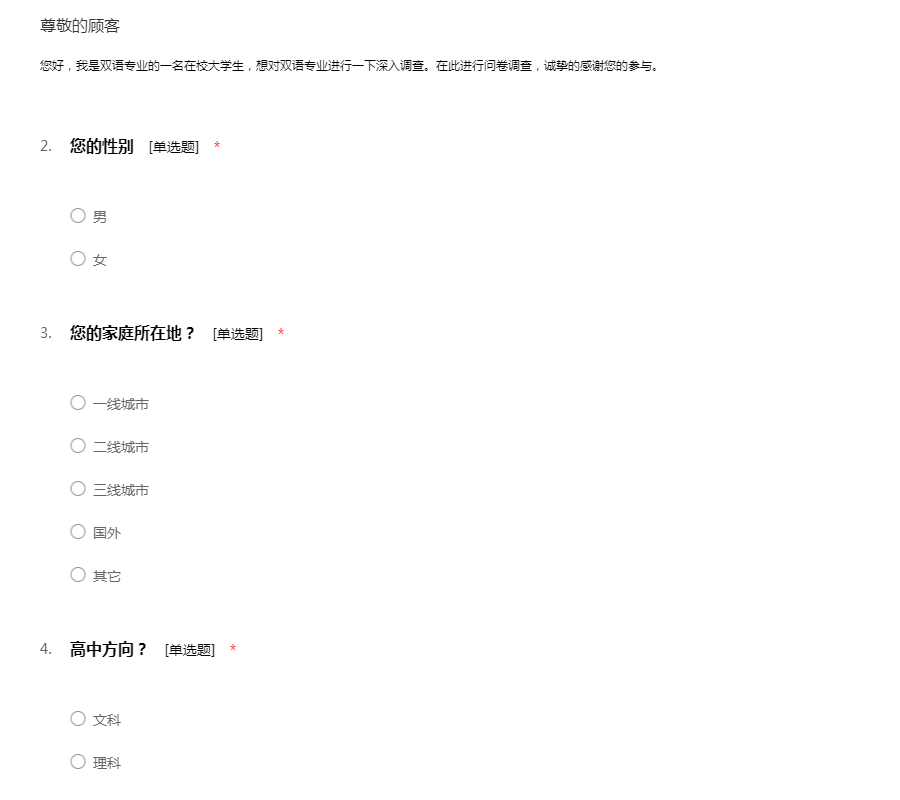 尊敬的顾客

您好，我是双语专业的一名在校大学生，想对双语专业进行一下深入调查。在此进行问卷调查，诚挚的感谢您的参与。

2. 您的性别 [单选题] *

○ 男

○ 女

3. 您的家庭所在地？ [单选题] *

○ 一线城市

○ 二线城市

○ 三线城市

○ 国外

○ 其它

4. 高中方向？ [单选题] *

○ 文科

○ 理科